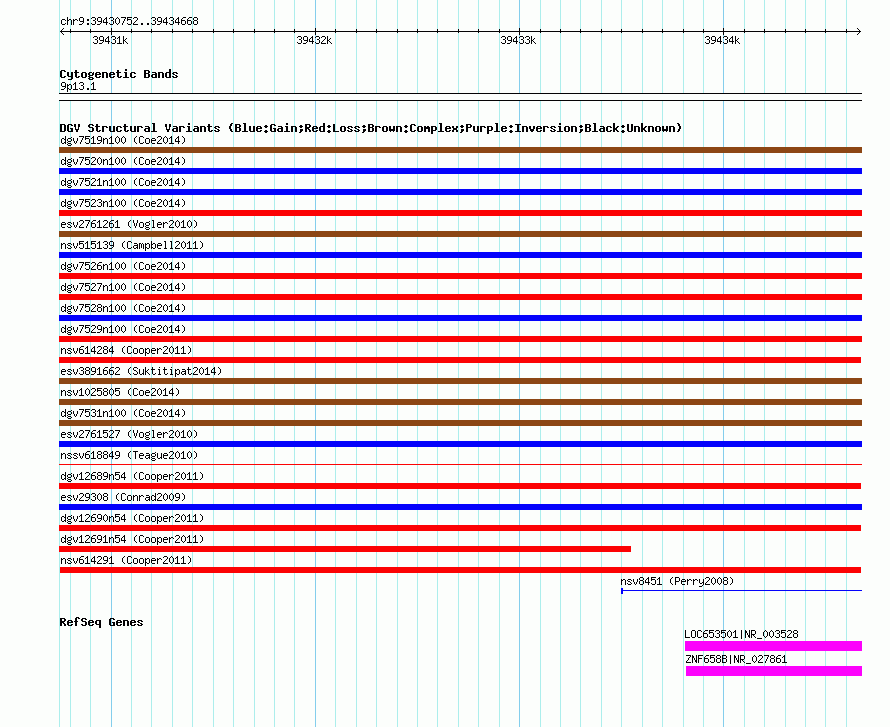 chr9:39430752..39434668

39431k 39432k 39433k 39434k

Cytogenetic Bands
9p13.1

DGV Structural Variants (Blue:Gain;Red:Loss;Brown:Complex;Purple:Inversion;Black:Unknown)
dgv7519n100 (Coe2014)
dgv7520n100 (Coe2014)
dgv7521n100 (Coe2014)
dgv7523n100 (Coe2014)
esv2761261 (Vogler2010)
nsv515139 (Campbell2011)
dgv7526n100 (Coe2014)
dgv7527n100 (Coe2014)
dgv7528n100 (Coe2014)
dgv7529n100 (Coe2014)
nsv614284 (Cooper2011)
esv3891662 (Suktitipat2014)
nsv1025805 (Coe2014)
dgv7531n100 (Coe2014)
esv2761527 (Vogler2010)
nssv618849 (Teague2010)
dgv12689n54 (Cooper2011)
esv29308 (Conrad2009)
dgv12690n54 (Cooper2011)
dgv12691n54 (Cooper2011)
nsv614291 (Cooper2011)
nsv8451 (Perry2008)

RefSeq Genes
LOC653501|NR_003528
ZNF658B|NR_027861